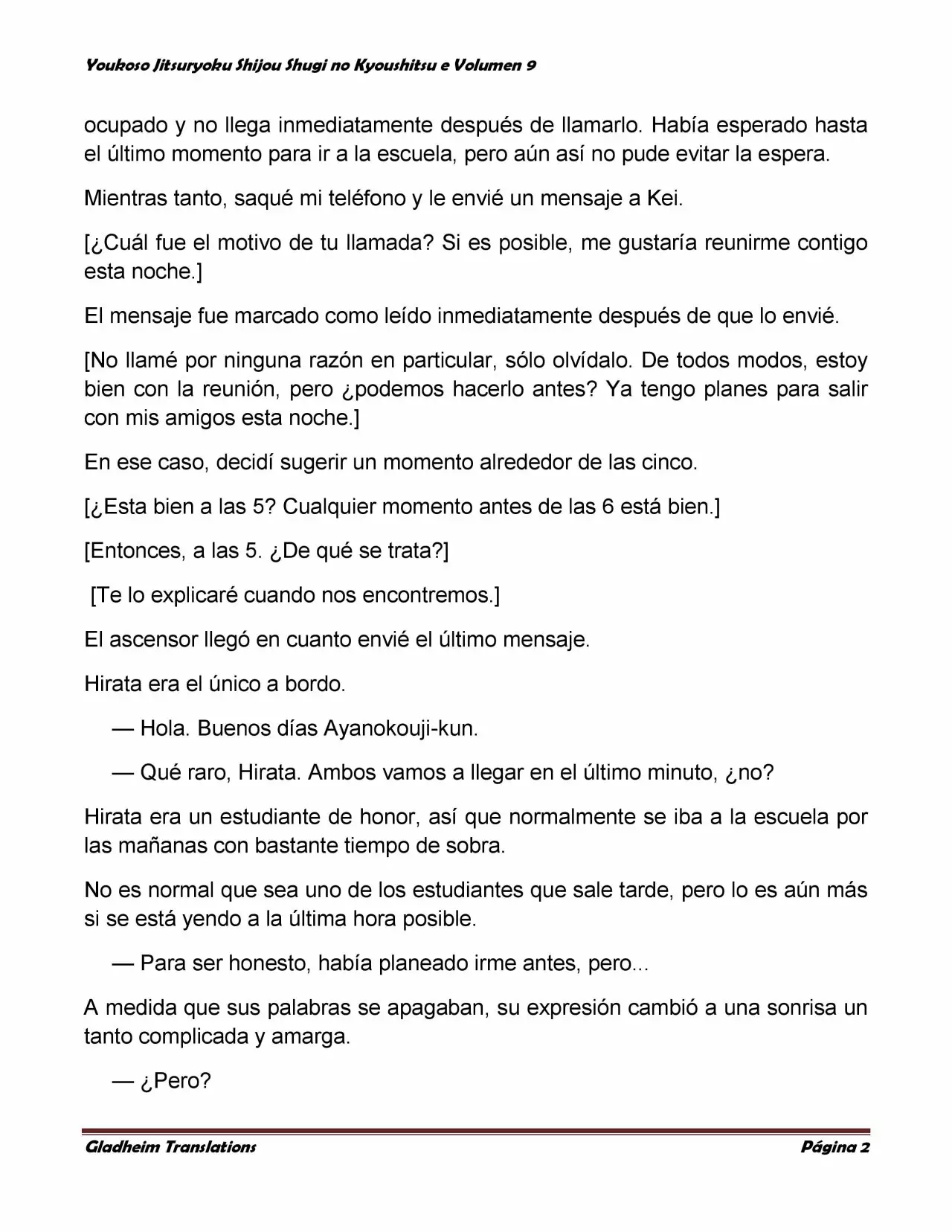 Youkoso Jitsuryoku Shijou Shugi no Kyoushitsu e Volumen 9

ocupado y no llega inmediatamente después de llamarlo. Había esperado hasta el último momento para ir a la escuela, pero aún así no pude evitar la espera.

Mientras tanto, saqué mi teléfono y le envié un mensaje a Kei.

[¿Cuál fue el motivo de tu llamada? Si es posible, me gustaría reunirme contigo esta noche.]

El mensaje fue marcado como leído inmediatamente después de que lo envié.

[No llamé por ninguna razón en particular, sólo olvídalo. De todos modos, estoy bien con la reunión, pero ¿podemos hacerlo antes? Ya tengo planes para salir con mis amigos esta noche.]

En ese caso, decidí sugerir un momento alrededor de las cinco.

[¿Esta bien a las 5? Cualquier momento antes de las 6 está bien.]

[Entonces, a las 5. ¿De qué se trata?]

[Te lo explicaré cuando nos encontremos.]

El ascensor llegó en cuanto envié el último mensaje.

Hirata era el único a bordo.

— Hola. Buenos días Ayanokouji-kun.

— Qué raro, Hirata. Ambos vamos a llegar en el último minuto, ¿no?

Hirata era un estudiante de honor, así que normalmente se iba a la escuela por las mañanas con bastante tiempo de sobra.

No es normal que sea uno de los estudiantes que sale tarde, pero lo es aún más si se está yendo a la última hora posible.

— Para ser honesto, había planeado irme antes, pero...

A medida que sus palabras se apagaban, su expresión cambió a una sonrisa un tanto complicada y amarga.

— ¿Pero?

Gladheim Translations

Página 2